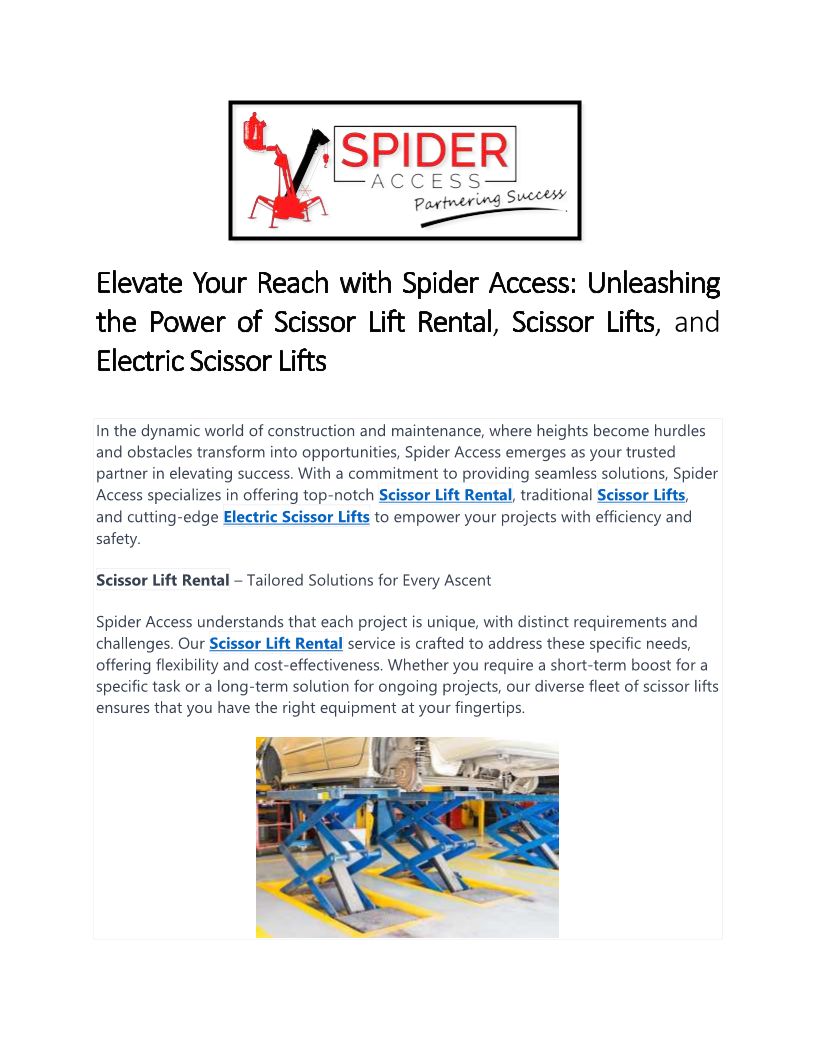 SPIDER
ACCESS
Partnering Success

Elevate Your Reach with Spider Access: Unleashing the Power of Scissor Lift Rental, Scissor Lifts, and Electric Scissor Lifts

In the dynamic world of construction and maintenance, where heights become hurdles and obstacles transform into opportunities, Spider Access emerges as your trusted partner in elevating success. With a commitment to providing seamless solutions, Spider Access specializes in offering top-notch Scissor Lift Rental, traditional Scissor Lifts, and cutting-edge Electric Scissor Lifts to empower your projects with efficiency and safety.

Scissor Lift Rental – Tailored Solutions for Every Ascent

Spider Access understands that each project is unique, with distinct requirements and challenges. Our Scissor Lift Rental service is crafted to address these specific needs, offering flexibility and cost-effectiveness. Whether you require a short-term boost for a specific task or a long-term solution for ongoing projects, our diverse fleet of scissor lifts ensures that you have the right equipment at your fingertips.